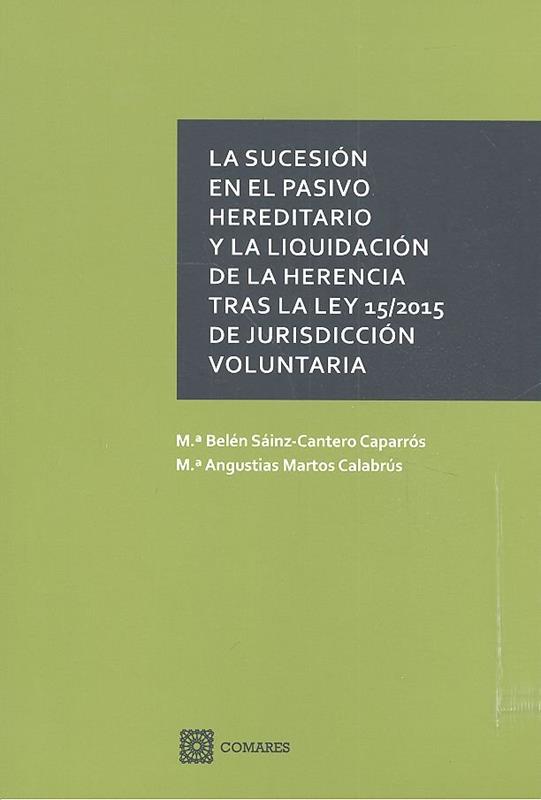 LA SUCESIÓN
EN EL PASIVO
HEREDITARIO
Y LA LIQUIDACIÓN
DE LA HERENCIA
TRAS LA LEY 15/2015
DE JURISDICCIÓN
VOLUNTARIA

M.ª Belén Sáinz-Cantero Caparrós
M.ª Angustias Martos Calabrús

COMARES